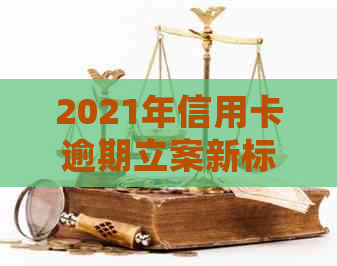 2021年信用卡逾期立案新标